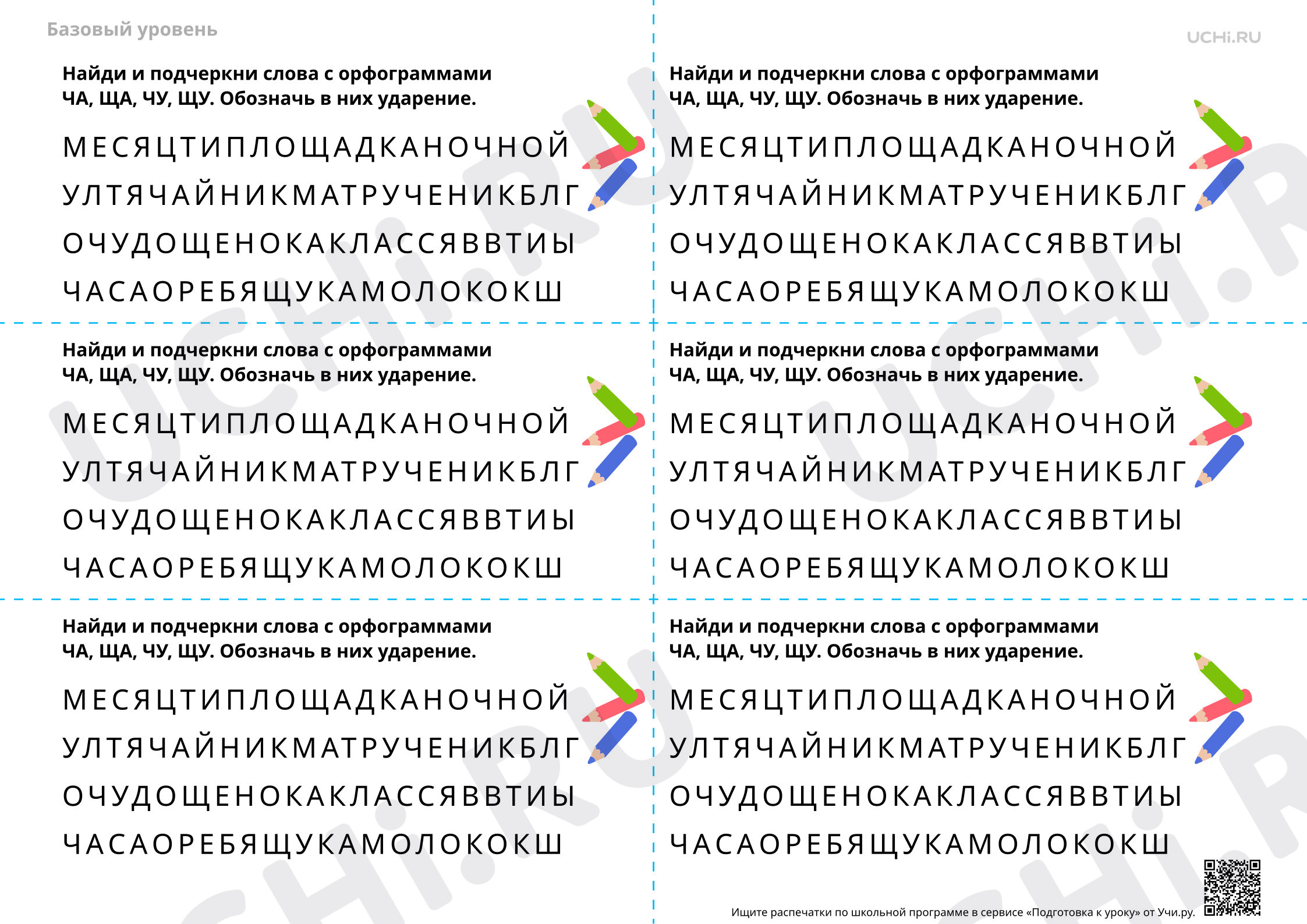 Базовый уровень

UCHi.RU

Найди и подчеркни слова с орфограммами ЧА, ЩА, ЧУ, ЩУ. Обозначь в них ударение.

МЕСЯЦТИПЛОЩАДКАНОЧНОЙ
УЛТЯЧАЙНИКМАТРУЧЕНИКБЛГ
ОЧУДОЩЕНОКАКЛАССЯВВТИЫ
ЧАСАОРЕБЯЩУКАМОЛОКОКШ

Найди и подчеркни слова с орфограммами ЧА, ЩА, ЧУ, ЩУ. Обозначь в них ударение.

МЕСЯЦТИПЛОЩАДКАНОЧНОЙ
УЛТЯЧАЙНИКМАТРУЧЕНИКБЛГ
ОЧУДОЩЕНОКАКЛАССЯВВТИЫ
ЧАСАОРЕБЯЩУКАМОЛОКОКШ

Найди и подчеркни слова с орфограммами ЧА, ЩА, ЧУ, ЩУ. Обозначь в них ударение.

МЕСЯЦТИПЛОЩАДКАНОЧНОЙ
УЛТЯЧАЙНИКМАТРУЧЕНИКБЛГ
ОЧУДОЩЕНОКАКЛАССЯВВТИЫ
ЧАСАОРЕБЯЩУКАМОЛОКОКШ

Найди и подчеркни слова с орфограммами ЧА, ЩА, ЧУ, ЩУ. Обозначь в них ударение.

МЕСЯЦТИПЛОЩАДКАНОЧНОЙ
УЛТЯЧАЙНИКМАТРУЧЕНИКБЛГ
ОЧУДОЩЕНОКАКЛАССЯВВТИЫ
ЧАСАОРЕБЯЩУКАМОЛОКОКШ

Найди и подчеркни слова с орфограммами ЧА, ЩА, ЧУ, ЩУ. Обозначь в них ударение.

МЕСЯЦТИПЛОЩАДКАНОЧНОЙ
УЛТЯЧАЙНИКМАТРУЧЕНИКБЛГ
ОЧУДОЩЕНОКАКЛАССЯВВТИЫ
ЧАСАОРЕБЯЩУКАМОЛОКОКШ

Найди и подчеркни слова с орфограммами ЧА, ЩА, ЧУ, ЩУ. Обозначь в них ударение.

МЕСЯЦТИПЛОЩАДКАНОЧНОЙ
УЛТЯЧАЙНИКМАТРУЧЕНИКБЛГ
ОЧУДОЩЕНОКАКЛАССЯВВТИЫ
ЧАСАОРЕБЯЩУКАМОЛОКОКШ

Ищите распечатки по школьной программе в сервисе «Подготовка к уроку» от Учи.ру.

UCHi.RU